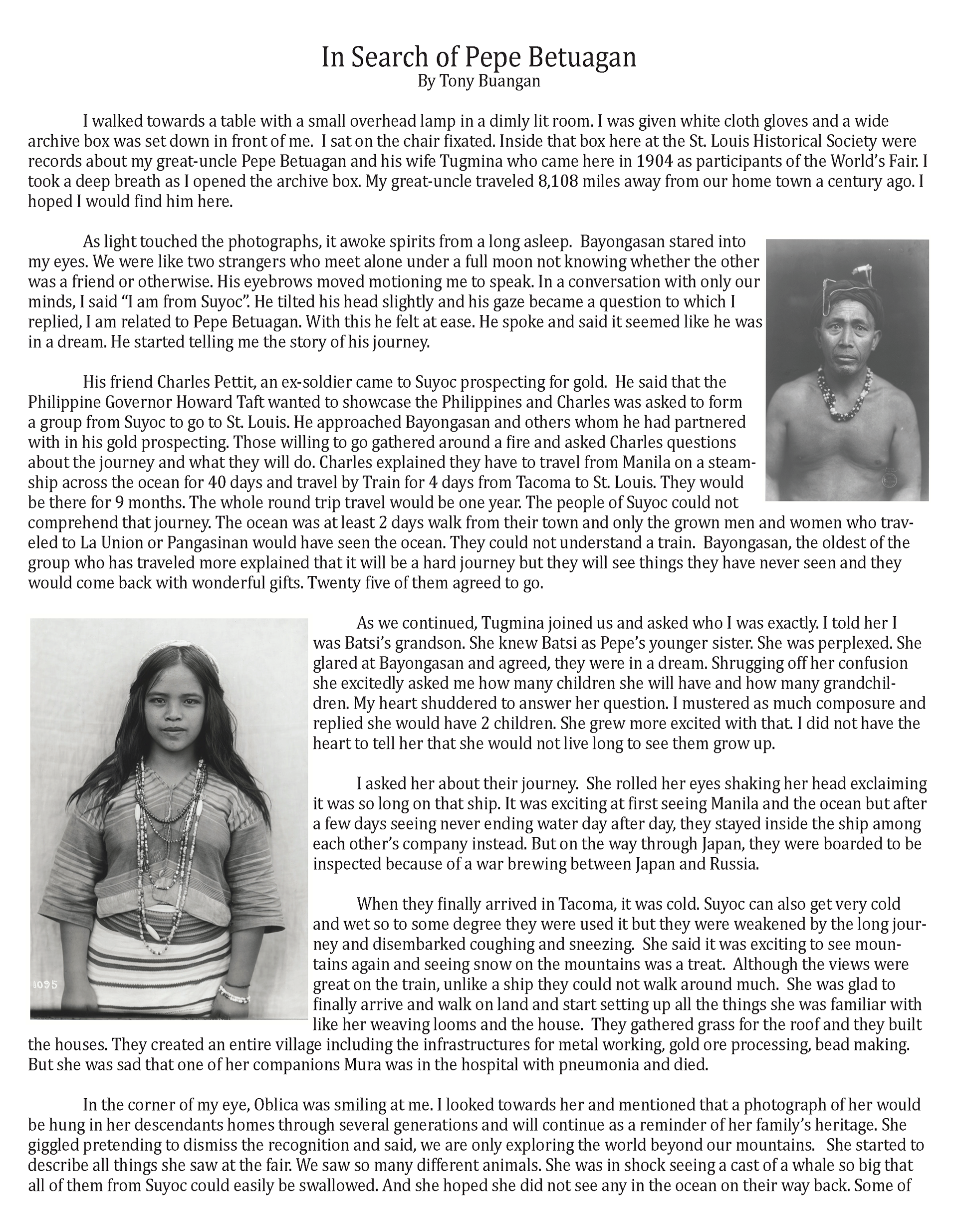 In Search of Pepe Betuagan
By Tony Buangan

I walked towards a table with a small overhead lamp in a dimly lit room. I was given white cloth gloves and a wide archive box was set down in front of me. I sat on the chair fixated. Inside that box here at the St. Louis Historical Society were records about my great-uncle Pepe Betuagan and his wife Tugmina who came here in 1904 as participants of the World's Fair. I took a deep breath as I opened the archive box. My great-uncle traveled 8,108 miles away from our home town a century ago. I hoped I would find him here.

As light touched the photographs, it awoke spirits from a long asleep. Bayongasan stared into my eyes. We were like two strangers who meet alone under a full moon not knowing whether the other was a friend or otherwise. His eyebrows moved motioning me to speak. In a conversation with only our minds, I said "I am from Suyoc". He tilted his head slightly and his gaze became a question to which I replied, I am related to Pepe Betuagan. With this he felt at ease. He spoke and said it seemed like he was in a dream. He started telling me the story of his journey.

His friend Charles Pettit, an ex-soldier came to Suyoc prospecting for gold. He said that the Philippine Governor Howard Taft wanted to showcase the Philippines and Charles was asked to form a group from Suyoc to go to St. Louis. He approached Bayongasan and others whom he had partnered with in his gold prospecting. Those willing to go gathered around a fire and asked Charles questions about the journey and what they will do. Charles explained they have to travel from Manila on a steamship across the ocean for 40 days and travel by Train for 4 days from Tacoma to St. Louis. They would be there for 9 months. The whole round trip travel would be one year. The people of Suyoc could not comprehend that journey. The ocean was at least 2 days walk from their town and only the grown men and women who traveled to La Union or Pangasinan would have seen the ocean. They could not understand a train. Bayongasan, the oldest of the group who has traveled more explained that it will be a hard journey but they will see things they have never seen and they would come back with wonderful gifts. Twenty five of them agreed to go.

1095

As we continued, Tugmina joined us and asked who I was exactly. I told her I was Batsi's grandson. She knew Batsi as Pepe's younger sister. She was perplexed. She glared at Bayongasan and agreed, they were in a dream. Shrugging off her confusion she excitedly asked me how many children she will have and how many grandchildren. My heart shuddered to answer her question. I mustered as much composure and replied she would have 2 children. She grew more excited with that. I did not have the heart to tell her that she would not live long to see them grow up.

I asked her about their journey. She rolled her eyes shaking her head exclaiming it was so long on that ship. It was exciting at first seeing Manila and the ocean but after a few days seeing never ending water day after day, they stayed inside the ship among each other's company instead. But on the way through Japan, they were boarded to be inspected because of a war brewing between Japan and Russia.

When they finally arrived in Tacoma, it was cold. Suyoc can also get very cold and wet so to some degree they were used it but they were weakened by the long journey and disembarked coughing and sneezing. She said it was exciting to see mountains again and seeing snow on the mountains was a treat. Although the views were great on the train, unlike a ship they could not walk around much. She was glad to finally arrive and walk on land and start setting up all the things she was familiar with like her weaving looms and the house. They gathered grass for the roof and they built the houses. They created an entire village including the infrastructures for metal working, gold ore processing, bead making. But she was sad that one of her companions Mura was in the hospital with pneumonia and died.

In the corner of my eye, Oblica was smiling at me. I looked towards her and mentioned that a photograph of her would be hung in her descendants homes through several generations and will continue as a reminder of her family's heritage. She giggled pretending to dismiss the recognition and said, we are only exploring the world beyond our mountains. She started to describe all things she saw at the fair. We saw so many different animals. She was in shock seeing a cast of a whale so big that all of them from Suyoc could easily be swallowed. And she hoped she did not see any in the ocean on their way back. Some of